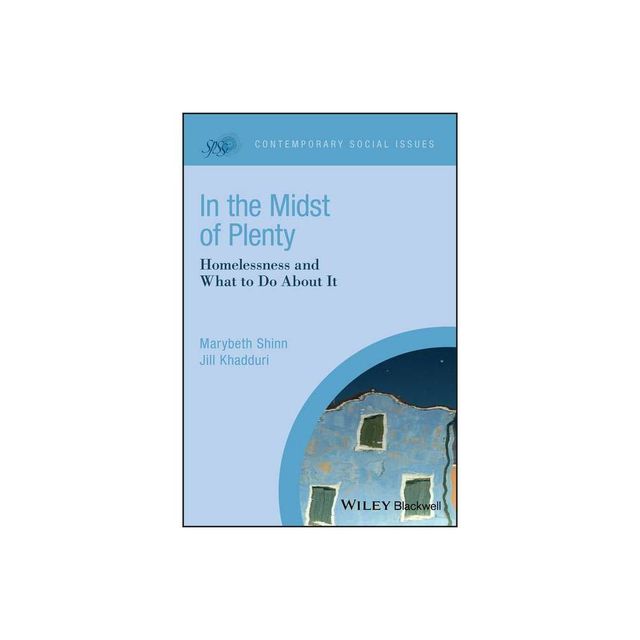 SPSSI

CONTEMPORARY SOCIAL ISSUES

In the Midst of Plenty

Homelessness and What to Do About It

Marybeth Shinn
Jill Khadduri

WILEY Blackwell